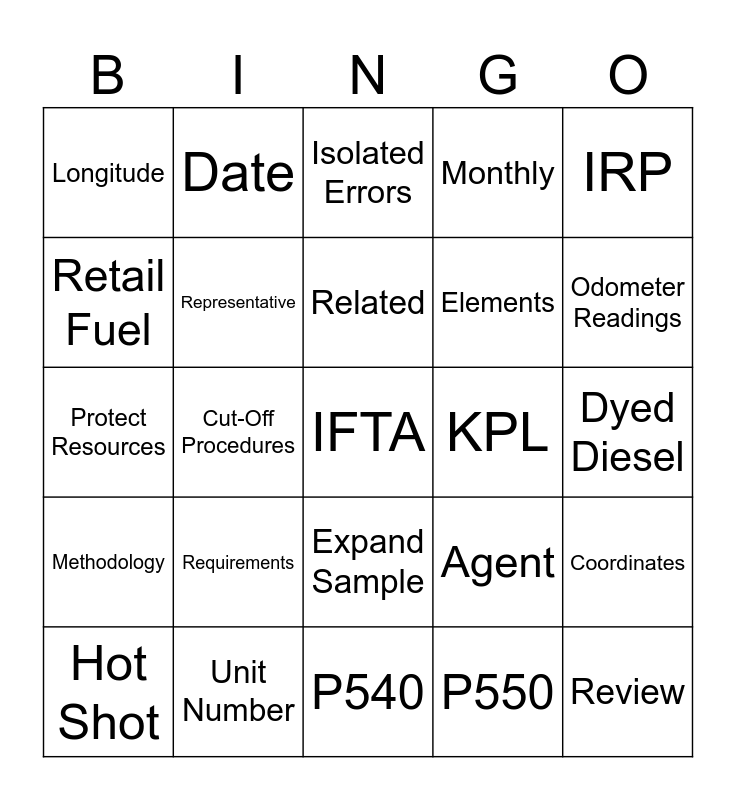 | B | I | N | G | O |
|---|---|---|---|---|
| Longitude | Date | Isolated Errors | Monthly | IRP |
| Retail Fuel | Representative | Related | Elements | Odometer Readings |
| Protect Resources | Cut-Off Procedures | IFTA | KPL | Dyed Diesel |
| Methodology | Requirements | Expand Sample | Agent | Coordinates |
| Hot Shot | Unit Number | P540 | P550 | Review |